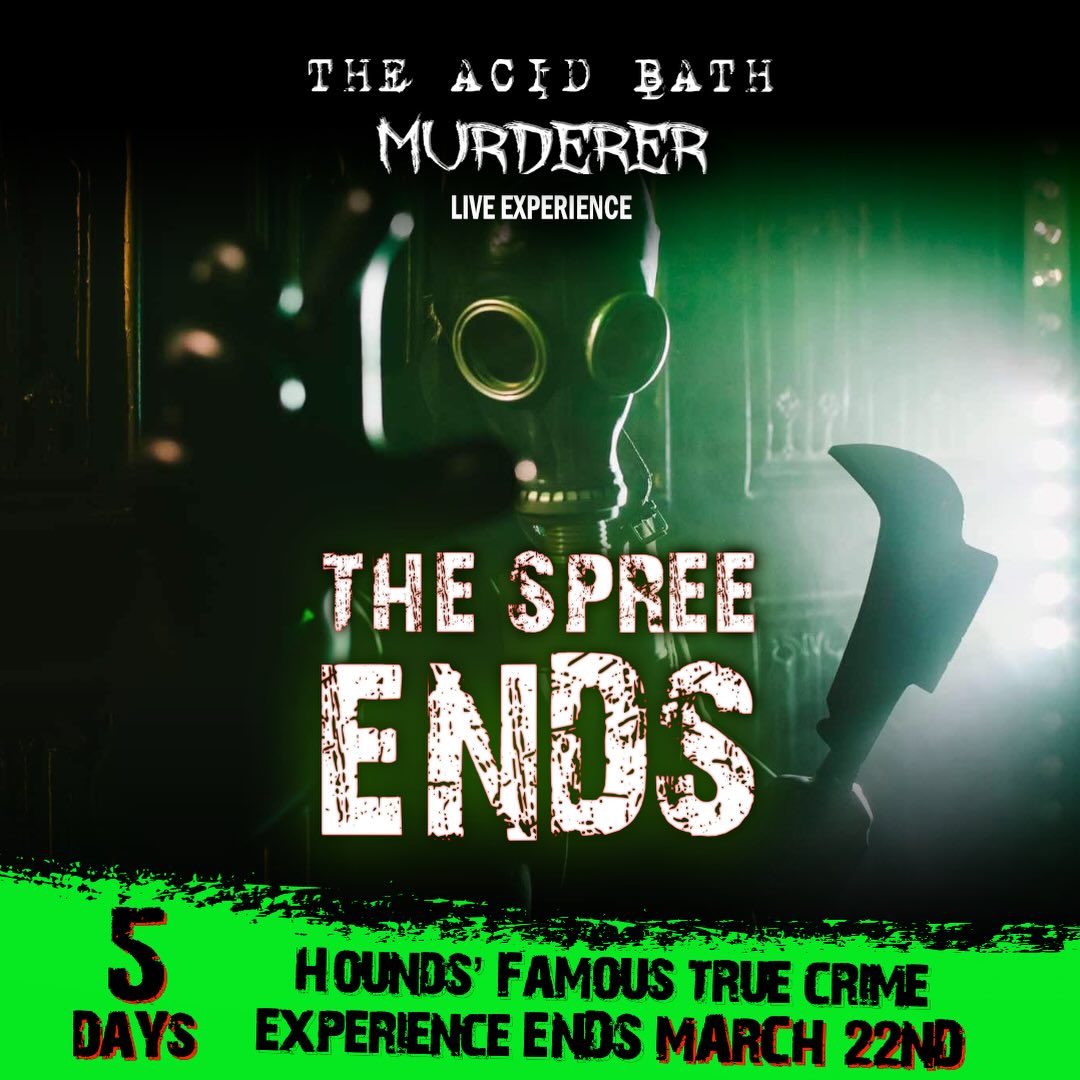 THE ACID BATH
MURDERER
LIVE EXPERIENCE

THE SPREE
ENDS

5
DAYS

HOUNDS' FAMOUS TRUE CRIME EXPERIENCE ENDS MARCH 22ND